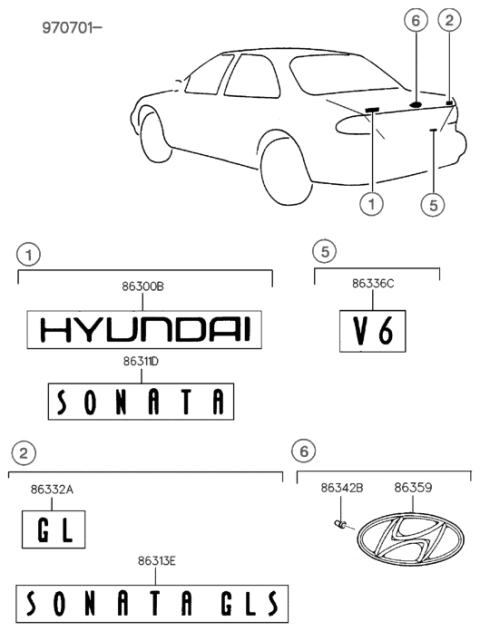 970701–

6
2
1
5

1
86300B
HYUNDAI
86311D
SONATA

5
86336C
V6

2
86332A
GL
86313E
SONATA GLS

6
86342B
86359